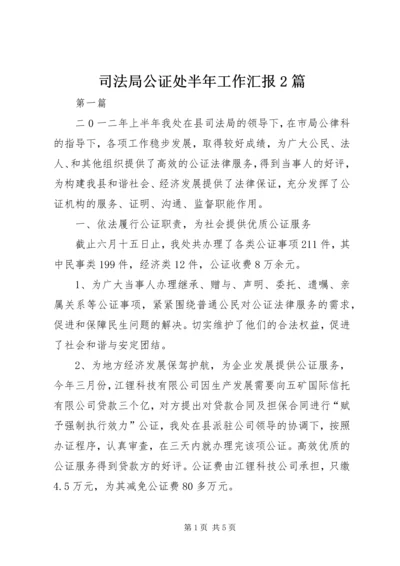 司法局公证处半年工作汇报2篇

第一篇

二０一二年上半年我处在县司法局的领导下，在市局公律科的指导下，各项工作稳步发展，取得较好成绩，为广大公民、法人、和其他组织提供了高效的公证法律服务，得到当事人的好评，为构建我县和谐社会、经济发展提供了法律保证，充分发挥了公证机构的服务、证明、沟通、监督职能作用。

一、依法履行公证职责，为社会提供优质公证服务

截止六月十五日止，我处共办理了各类公证事项211件，其中民事类199件，经济类12件，公证收费8万余元。

1、为广大当事人办理继承、赠与、声明、委托、遗嘱、亲属关系等公证事项，紧紧围绕普通公民对公证法律服务的需求，促进和保障民生问题的解决。切实维护了他们的合法权益，促进了社会和谐与安定团结。

2、为地方经济发展保驾护航，为企业发展提供公证服务，今年三月份，江锂科技有限公司因生产发展需要向五矿国际信托有限公司贷款三个亿，对方提出对贷款合同及担保合同进行“赋予强制执行效力”公证，我处在县派驻公司领导的协调下，按照办证程序，认真审查，在三天内就办理完该项公证。高效优质的公证服务得到贷款方的好评。公证费由江锂科技公司承担，只缴4.5万元，为其减免公证费80多万元。

第1页 共5页